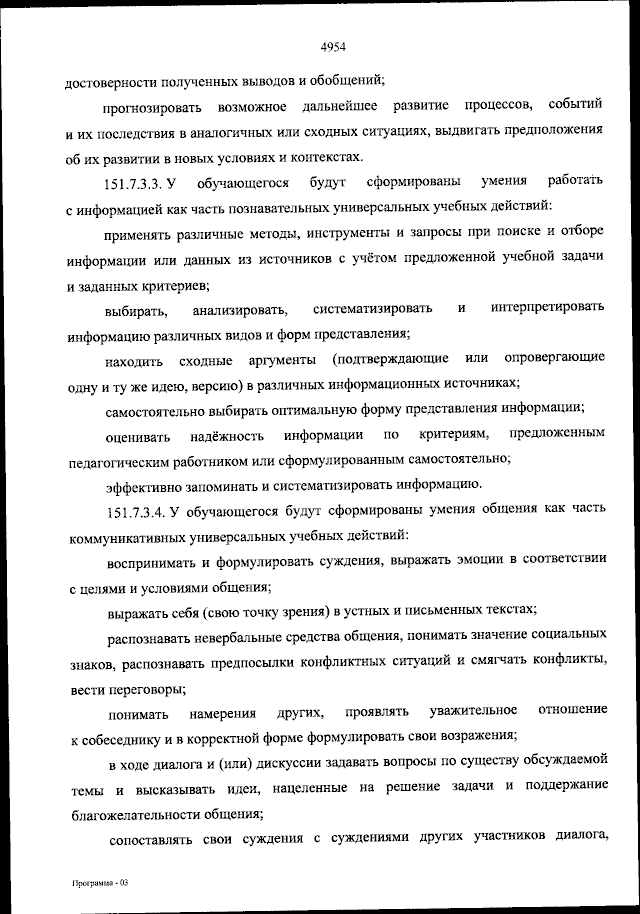 4954

достоверности полученных выводов и обобщений;

прогнозировать возможное дальнейшее развитие процессов, событий и их последствия в аналогичных или сходных ситуациях, выдвигать предположения об их развитии в новых условиях и контекстах.

151.7.3.3. У обучающегося будут сформированы умения работать с информацией как часть познавательных универсальных учебных действий:

применять различные методы, инструменты и запросы при поиске и отборе информации или данных из источников с учётом предложенной учебной задачи и заданных критериев;

выбирать, анализировать, систематизировать и интерпретировать информацию различных видов и форм представления;

находить сходные аргументы (подтверждающие или опровергающие одну и ту же идею, версию) в различных информационных источниках;

самостоятельно выбирать оптимальную форму представления информации;

оценивать надёжность информации по критериям, предложенным педагогическим работником или сформулированным самостоятельно;

эффективно запоминать и систематизировать информацию.

151.7.3.4. У обучающегося будут сформированы умения общения как часть коммуникативных универсальных учебных действий:

воспринимать и формулировать суждения, выражать эмоции в соответствии с целями и условиями общения;

выражать себя (свою точку зрения) в устных и письменных текстах;

распознавать невербальные средства общения, понимать значение социальных знаков, распознавать предпосылки конфликтных ситуаций и смягчать конфликты, вести переговоры;

понимать намерения других, проявлять уважительное отношение к собеседнику и в корректной форме формулировать свои возражения;

в ходе диалога и (или) дискуссии задавать вопросы по существу обсуждаемой темы и высказывать идеи, нацеленные на решение задачи и поддержание благожелательности общения;

сопоставлять свои суждения с суждениями других участников диалога,

Программа - 03